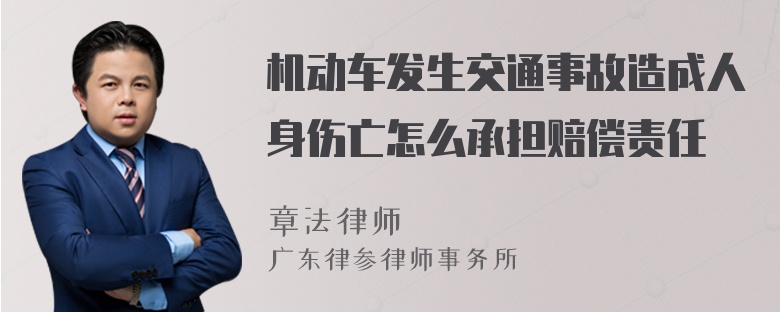 机动车发生交通事故造成人身伤亡怎么承担赔偿责任

章法律师
广东律参律师事务所